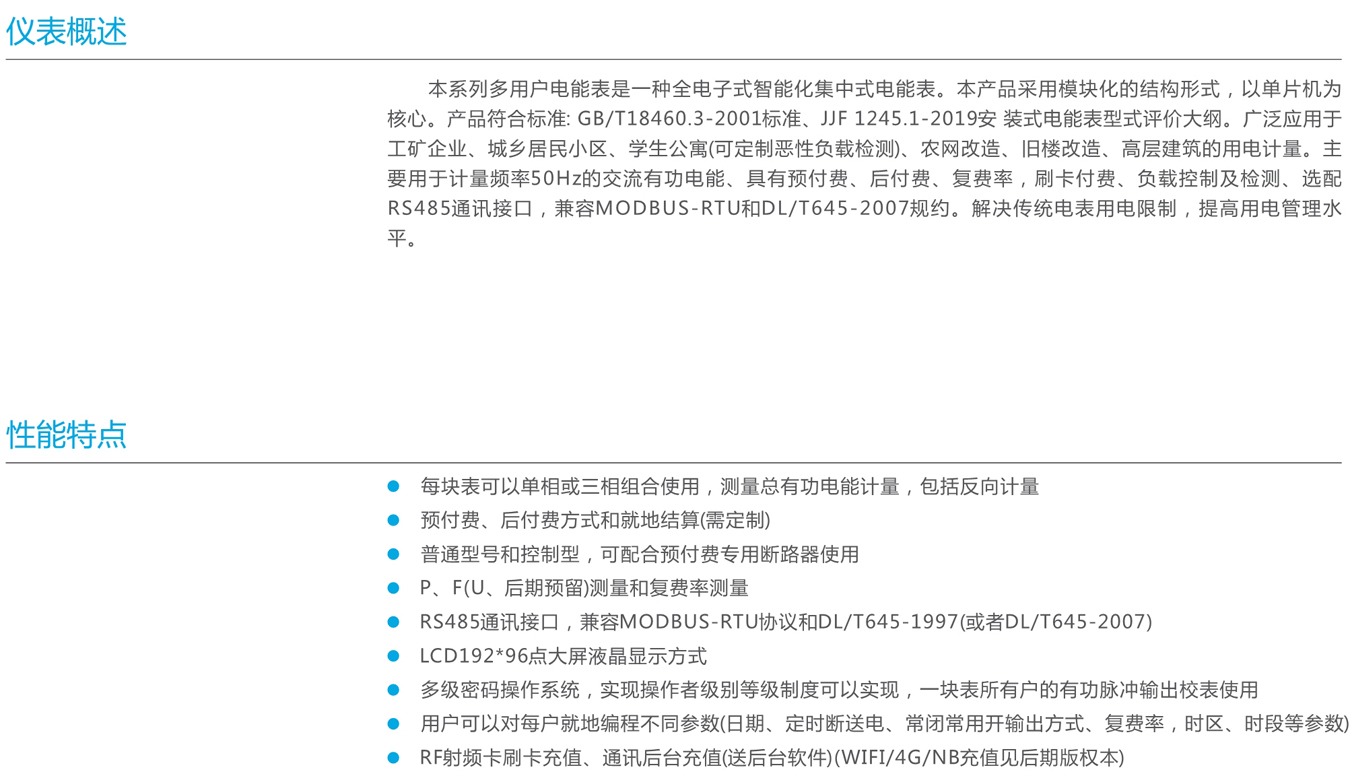 仪表概述

本系列多用户电能表是一种全电子式智能化集中式电能表。本产品采用模块化的结构形式，以单片机为核心。产品符合标准: GB/T18460.3-2001标准、JJF 1245.1-2019安 装式电能表型式评价大纲。广泛应用于工矿企业、城乡居民小区、学生公寓(可定制恶性负载检测)、农网改造、旧楼改造、高层建筑的用电计量。主要用于计量频率50Hz的交流有功电能、具有预付费、后付费、复费率，刷卡付费、负载控制及检测、选配RS485通讯接口，兼容MODBUS-RTU和DL/T645-2007规约。解决传统电表用电限制，提高用电管理水平。

性能特点

• 每块表可以单相或三相组合使用，测量总有功电能计量，包括反向计量
• 预付费、后付费方式和就地结算(需定制)
• 普通型号和控制型，可配合预付费专用断路器使用
• P、F(U、后期预留)测量和复费率测量
• RS485通讯接口，兼容MODBUS-RTU协议和DL/T645-1997(或者DL/T645-2007)
• LCD192*96点大屏液晶显示方式
• 多级密码操作系统，实现操作者级别等级制度可以实现，一块表所有户的有功脉冲输出校表使用
• 用户可以对每户就地编程不同参数(日期、定时断送电、常闭常用开输出方式、复费率，时区、时段等参数)
• RF射频卡刷卡充值、通讯后台充值(送后台软件)(WIFI/4G/NB充值见后期版权本)